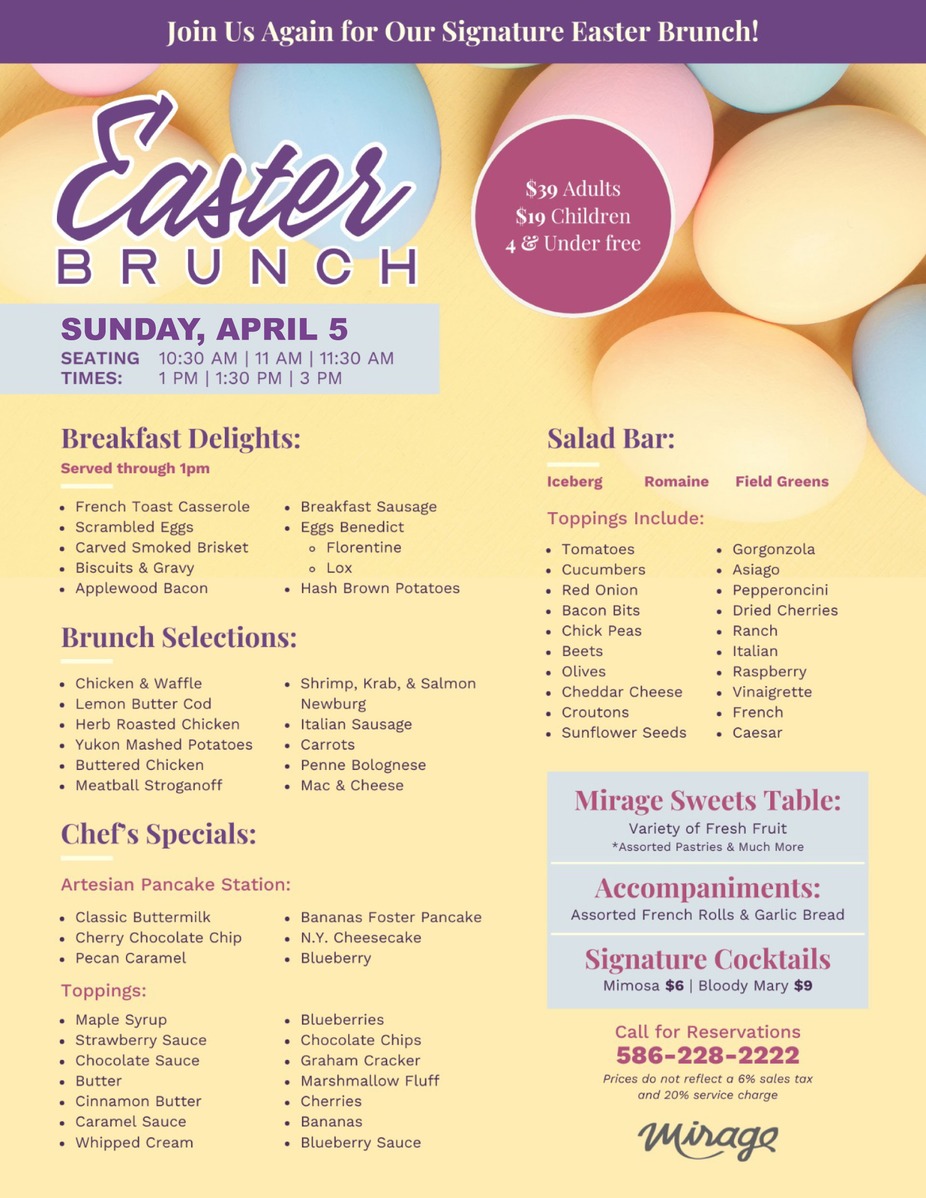 Join Us Again for Our Signature Easter Brunch!

Easter BRUNCH

$39 Adults
$19 Children
4 & Under free

SUNDAY, APRIL 5
SEATING TIMES: 10:30 AM | 11 AM | 11:30 AM
1 PM | 1:30 PM | 3 PM

Breakfast Delights:
Served through 1pm

- French Toast Casserole
- Scrambled Eggs
- Carved Smoked Brisket
- Biscuits & Gravy
- Applewood Bacon
- Breakfast Sausage
- Eggs Benedict
  - Florentine
  - Lox
- Hash Brown Potatoes

Brunch Selections:

- Chicken & Waffle
- Lemon Butter Cod
- Herb Roasted Chicken
- Yukon Mashed Potatoes
- Buttered Chicken
- Meatball Stroganoff
- Shrimp, Krab, & Salmon Newburg
- Italian Sausage
- Carrots
- Penne Bolognese
- Mac & Cheese

Chef's Specials:

Artesian Pancake Station:

- Classic Buttermilk
- Cherry Chocolate Chip
- Pecan Caramel
- Bananas Foster Pancake
- N.Y. Cheesecake
- Blueberry

Toppings:

- Maple Syrup
- Strawberry Sauce
- Chocolate Sauce
- Butter
- Cinnamon Butter
- Caramel Sauce
- Whipped Cream
- Blueberries
- Chocolate Chips
- Graham Cracker
- Marshmallow Fluff
- Cherries
- Bananas
- Blueberry Sauce

Salad Bar:

Iceberg Romaine Field Greens

Toppings Include:

- Tomatoes
- Cucumbers
- Red Onion
- Bacon Bits
- Chick Peas
- Beets
- Olives
- Cheddar Cheese
- Croutons
- Sunflower Seeds
- Gorgonzola
- Asiago
- Pepperoncini
- Dried Cherries
- Ranch
- Italian
- Raspberry
- Vinaigrette
- French
- Caesar

Mirage Sweets Table:
Variety of Fresh Fruit
*Assorted Pastries & Much More

Accompaniments:
Assorted French Rolls & Garlic Bread

Signature Cocktails
Mimosa $6 | Bloody Mary $9

Call for Reservations
586-228-2222
Prices do not reflect a 6% sales tax and 20% service charge

Mirage